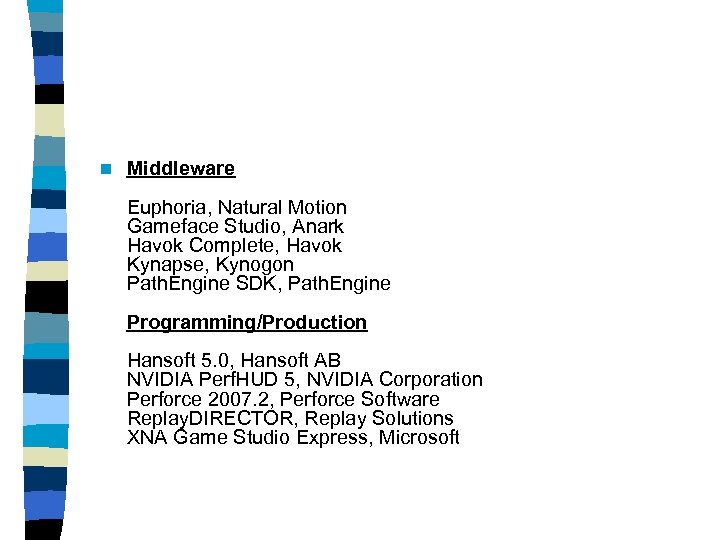 Middleware

Euphoria, Natural Motion
Gameface Studio, Anark
Havok Complete, Havok
Kynapse, Kynogon
PathEngine SDK, PathEngine

Programming/Production

Hansoft 5.0, Hansoft AB
NVIDIA PerfHUD 5, NVIDIA Corporation
Perforce 2007.2, Perforce Software
ReplayDIRECTOR, Replay Solutions
XNA Game Studio Express, Microsoft